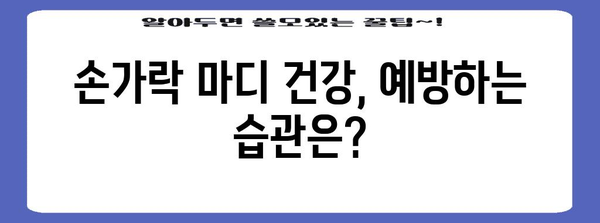 알아두면 쓸모있는 꿀팁~!

손가락 마디 건강, 예방하는 습관은?